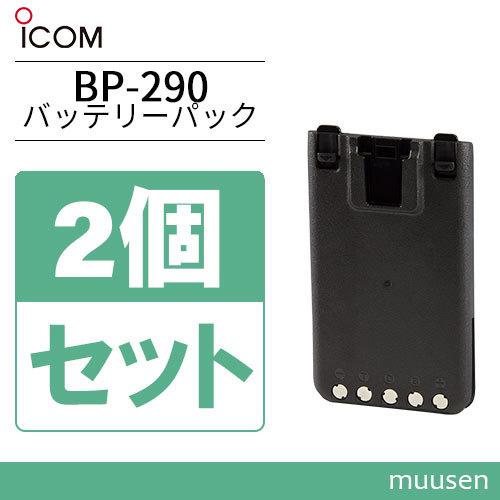 ICOM

BP-290
バッテリーパック

2個

セット

muusen